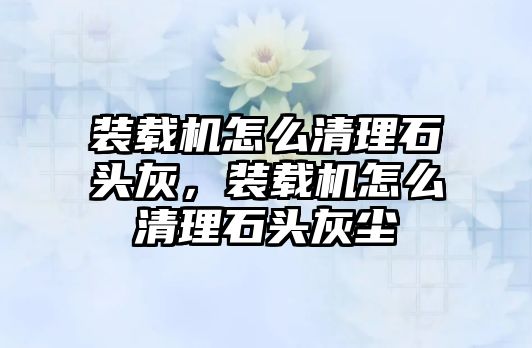 装载机怎么清理石头灰，装载机怎么清理石头灰尘